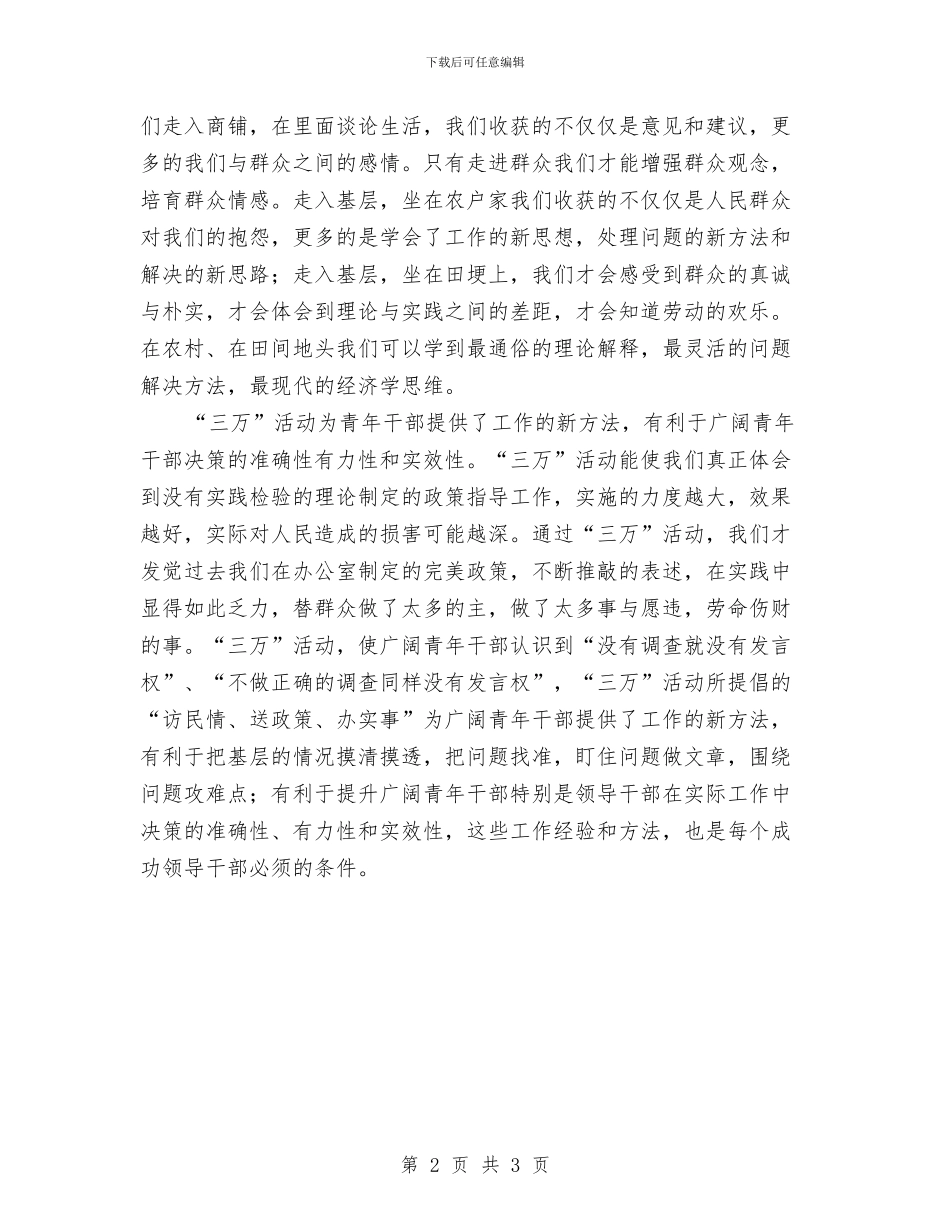 下载后可任意编辑

们走入商铺，在里面谈论生活，我们收获的不仅仅是意见和建议，更多的我们与群众之间的感情。只有走进群众我们才能增强群众观念，培育群众情感。走入基层，坐在农户家我们收获的不仅仅是人民群众对我们的抱怨，更多的是学会了工作的新思想，处理问题的新方法和解决的新思路；走入基层，坐在田埂上，我们才会感受到群众的真诚与朴实，才会体会到理论与实践之间的差距，才会知道劳动的欢乐。在农村、在田间地头我们可以学到最通俗的理论解释，最灵活的问题解决方法，最现代的经济学思维。

“三万”活动为青年干部提供了工作的新方法，有利于广阔青年干部决策的准确性有力性和实效性。“三万”活动能使我们真正体会到没有实践检验的理论制定的政策指导工作，实施的力度越大，效果越好，实际对人民造成的损害可能越深。通过“三万”活动，我们才发觉过去我们在办公室制定的完美政策，不断推敲的表述，在实践中显得如此乏力，替群众做了太多的主，做了太多事与愿违，劳命伤财的事。“三万”活动，使广阔青年干部认识到“没有调查就没有发言权”、“不做正确的调查同样没有发言权”，“三万”活动所提倡的“访民情、送政策、办实事”为广阔青年干部提供了工作的新方法，有利于把基层的情况摸清摸透，把问题找准，盯住问题做文章，围绕问题攻难点；有利于提升广阔青年干部特别是领导干部在实际工作中决策的准确性、有力性和实效性，这些工作经验和方法，也是每个成功领导干部必须的条件。

第 2 页 共 3 页